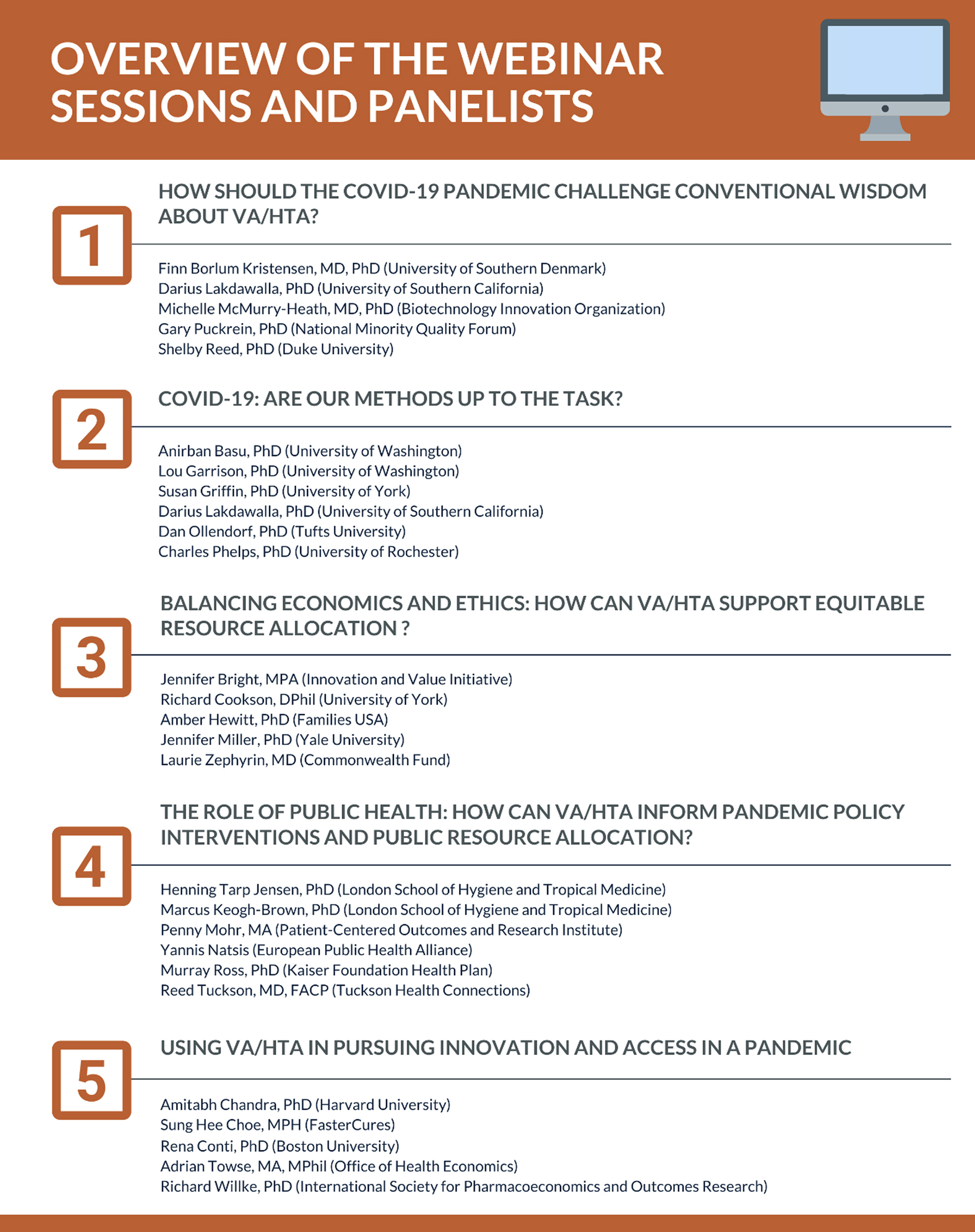 OVERVIEW OF THE WEBINAR SESSIONS AND PANELISTS

1

HOW SHOULD THE COVID-19 PANDEMIC CHALLENGE CONVENTIONAL WISDOM ABOUT VA/HTA?

Finn Borlum Kristensen, MD, PhD (University of Southern Denmark)
Darius Lakdawalla, PhD (University of Southern California)
Michelle McMurry-Heath, MD, PhD (Biotechnology Innovation Organization)
Gary Puckrein, PhD (National Minority Quality Forum)
Shelby Reed, PhD (Duke University)

2

COVID-19: ARE OUR METHODS UP TO THE TASK?

Anirban Basu, PhD (University of Washington)
Lou Garrison, PhD (University of Washington)
Susan Griffin, PhD (University of York)
Darius Lakdawalla, PhD (University of Southern California)
Dan Ollendorf, PhD (Tufts University)
Charles Phelps, PhD (University of Rochester)

3

BALANCING ECONOMICS AND ETHICS: HOW CAN VA/HTA SUPPORT EQUITABLE RESOURCE ALLOCATION ?

Jennifer Bright, MPA (Innovation and Value Initiative)
Richard Cookson, DPhil (University of York)
Amber Hewitt, PhD (Families USA)
Jennifer Miller, PhD (Yale University)
Laurie Zephyrin, MD (Commonwealth Fund)

4

THE ROLE OF PUBLIC HEALTH: HOW CAN VA/HTA INFORM PANDEMIC POLICY INTERVENTIONS AND PUBLIC RESOURCE ALLOCATION?

Henning Tarp Jensen, PhD (London School of Hygiene and Tropical Medicine)
Marcus Keogh-Brown, PhD (London School of Hygiene and Tropical Medicine)
Penny Mohr, MA (Patient-Centered Outcomes and Research Institute)
Yannis Natsis (European Public Health Alliance)
Murray Ross, PhD (Kaiser Foundation Health Plan)
Reed Tuckson, MD, FACP (Tuckson Health Connections)

5

USING VA/HTA IN PURSUING INNOVATION AND ACCESS IN A PANDEMIC

Amitabh Chandra, PhD (Harvard University)
Sung Hee Choe, MPH (FasterCures)
Rena Conti, PhD (Boston University)
Adrian Towse, MA, MPhil (Office of Health Economics)
Richard Willke, PhD (International Society for Pharmacoeconomics and Outcomes Research)